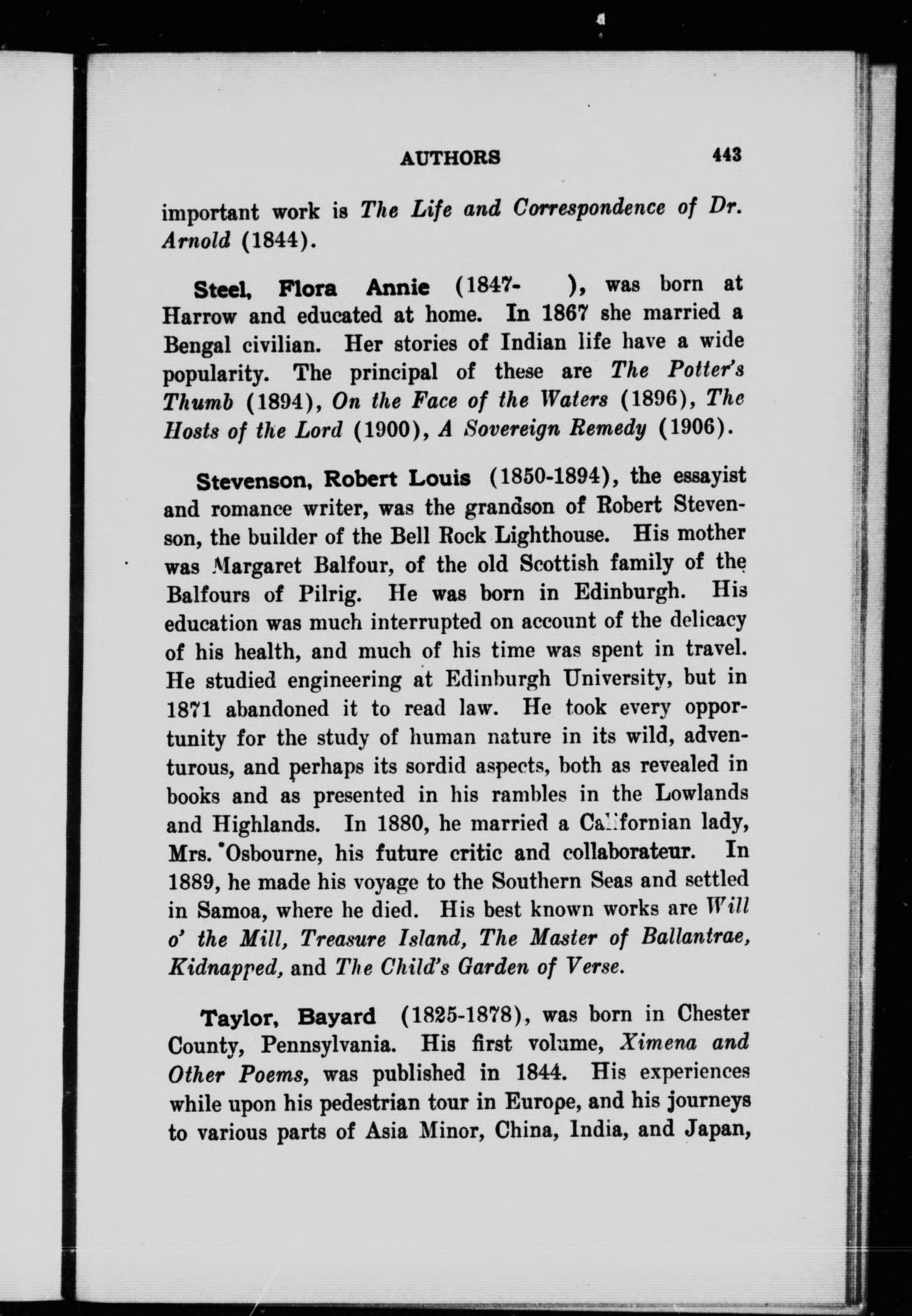 AUTHORS 443

important work is The Life and Correspondence of Dr. Arnold (1844).

Steel, Flora Annie (1847- ), was born at Harrow and educated at home. In 1867 she married a Bengal civilian. Her stories of Indian life have a wide popularity. The principal of these are The Potter's Thumb (1894), On the Face of the Waters (1896), The Hosts of the Lord (1900), A Sovereign Remedy (1906).

Stevenson, Robert Louis (1850-1894), the essayist and romance writer, was the grandson of Robert Stevenson, the builder of the Bell Rock Lighthouse. His mother was Margaret Balfour, of the old Scottish family of the Balfours of Pilrig. He was born in Edinburgh. His education was much interrupted on account of the delicacy of his health, and much of his time was spent in travel. He studied engineering at Edinburgh University, but in 1871 abandoned it to read law. He took every opportunity for the study of human nature in its wild, adventurous, and perhaps its sordid aspects, both as revealed in books and as presented in his rambles in the Lowlands and Highlands. In 1880, he married a Californian lady, Mrs. Osbourne, his future critic and collaborateur. In 1889, he made his voyage to the Southern Seas and settled in Samoa, where he died. His best known works are Will o' the Mill, Treasure Island, The Master of Ballantrae, Kidnapped, and The Child's Garden of Verse.

Taylor, Bayard (1825-1878), was born in Chester County, Pennsylvania. His first volume, Ximena and Other Poems, was published in 1844. His experiences while upon his pedestrian tour in Europe, and his journeys to various parts of Asia Minor, China, India, and Japan,